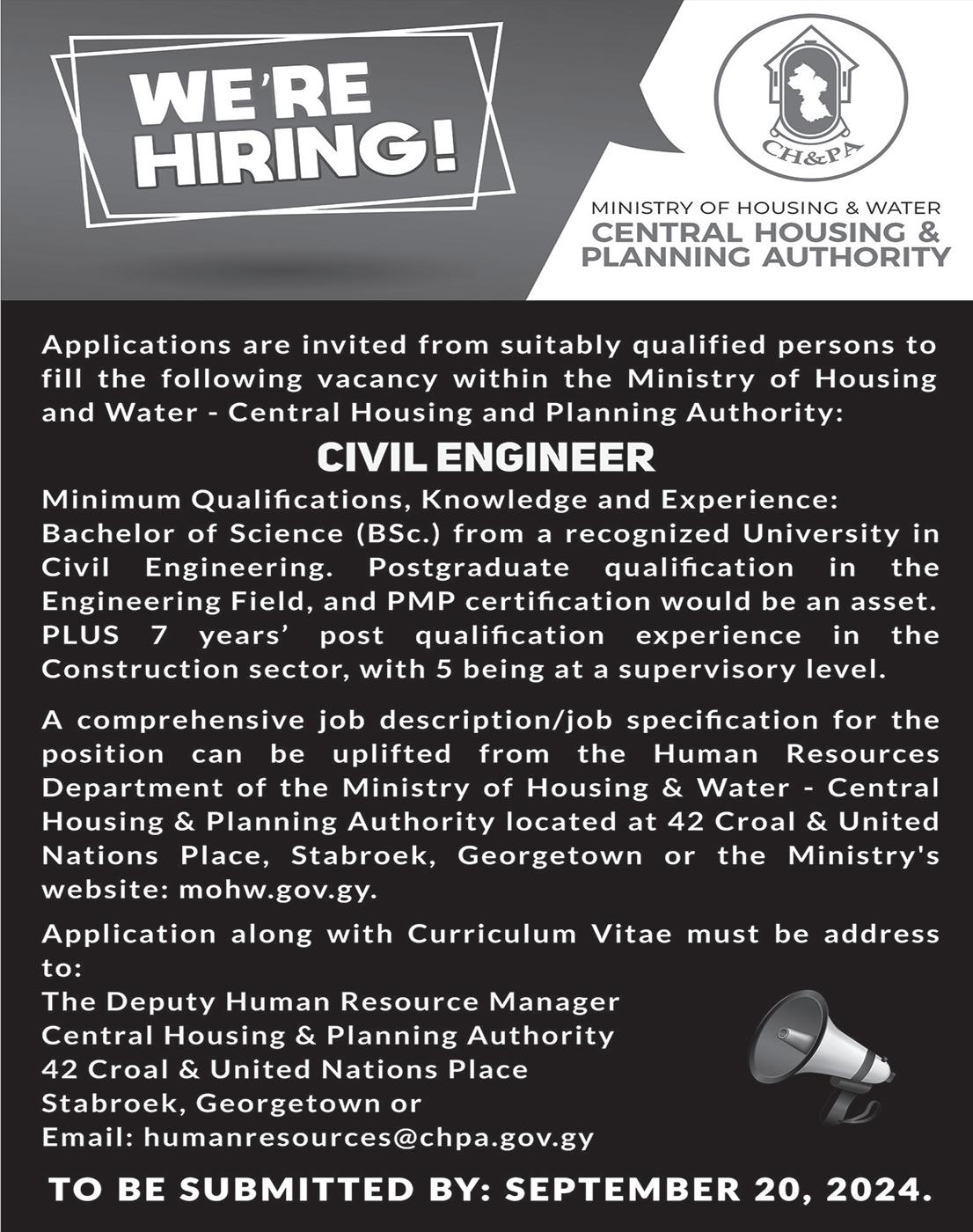 WE'RE HIRING!

CH&PA

MINISTRY OF HOUSING & WATER
CENTRAL HOUSING & PLANNING AUTHORITY

Applications are invited from suitably qualified persons to fill the following vacancy within the Ministry of Housing and Water - Central Housing and Planning Authority:

CIVIL ENGINEER

Minimum Qualifications, Knowledge and Experience:
Bachelor of Science (BSc.) from a recognized University in Civil Engineering. Postgraduate qualification in the Engineering Field, and PMP certification would be an asset. PLUS 7 years' post qualification experience in the Construction sector, with 5 being at a supervisory level.

A comprehensive job description/job specification for the position can be uplifted from the Human Resources Department of the Ministry of Housing & Water - Central Housing & Planning Authority located at 42 Croal & United Nations Place, Stabroek, Georgetown or the Ministry's website: mohw.gov.gy.

Application along with Curriculum Vitae must be address to:
The Deputy Human Resource Manager
Central Housing & Planning Authority
42 Croal & United Nations Place
Stabroek, Georgetown or
Email: humanresources@chpa.gov.gy

TO BE SUBMITTED BY: SEPTEMBER 20, 2024.